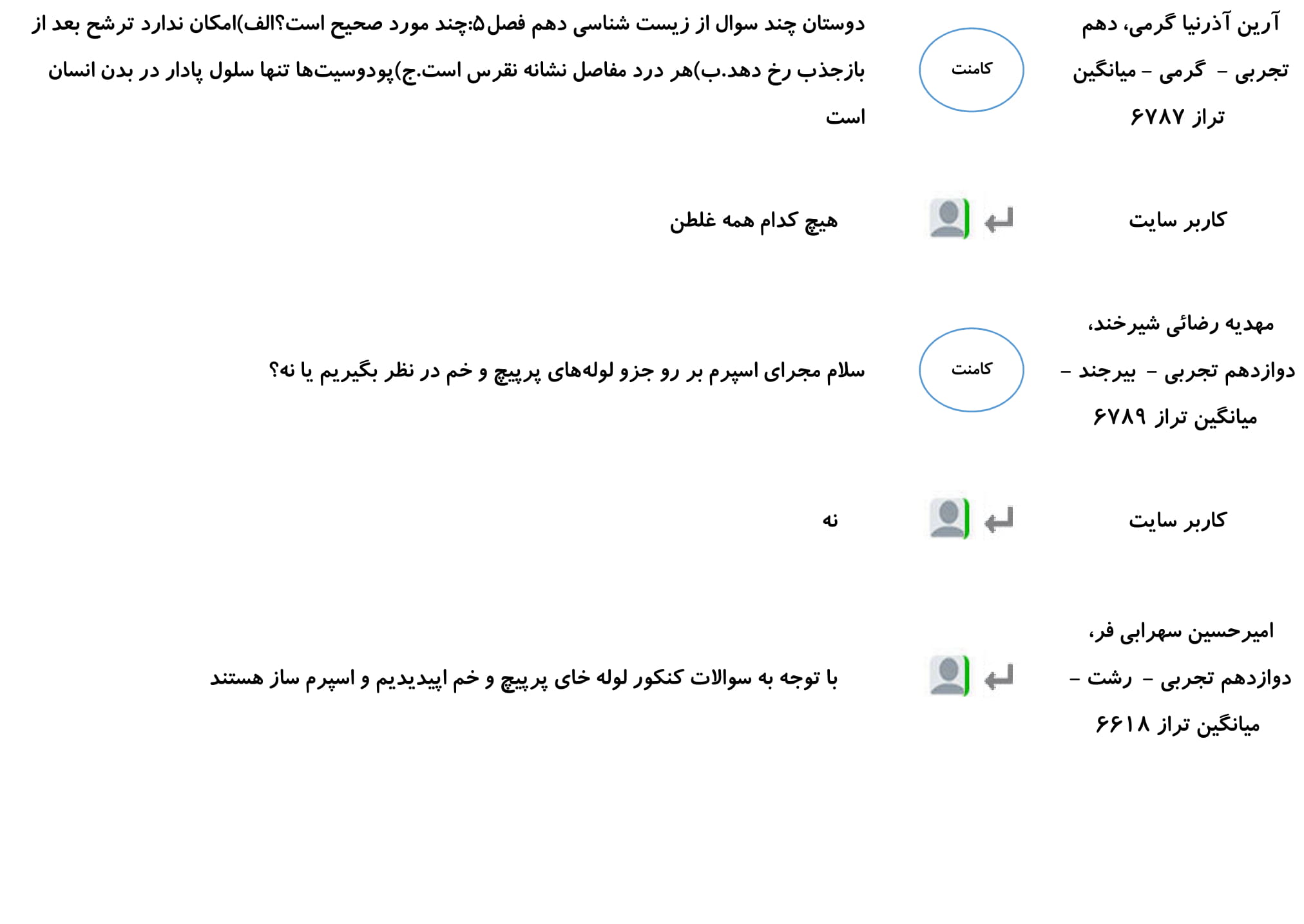 آرین آذرنیا گرمی، دهم
تجربی - گرمی - میانگین
تراز ۶۷۸۷

کامنت

دوستان چند سوال از زیست شناسی دهم فصل۵:چند مورد صحیح است؟الف)امکان ندارد ترشح بعد از بازجذب رخ دهد.ب)هر درد مفاصل نشانه نقرس است.ج)پودوسیت‌ها تنها سلول پادار در بدن انسان است

کاربر سایت

هیچ کدام همه غلطن

مهدیه رضائی شیرخند،
دوازدهم تجربی - بیرجند -
میانگین تراز ۶۷۸۹

کامنت

سلام مجرای اسپرم بر رو جزو لوله‌های پرپیچ و خم در نظر بگیریم یا نه؟

کاربر سایت

نه

امیرحسین سهرابی فر،
دوازدهم تجربی - رشت -
میانگین تراز ۶۶۱۸

با توجه به سوالات کنکور لوله خای پرپیچ و خم اپیدیدیم و اسپرم ساز هستند